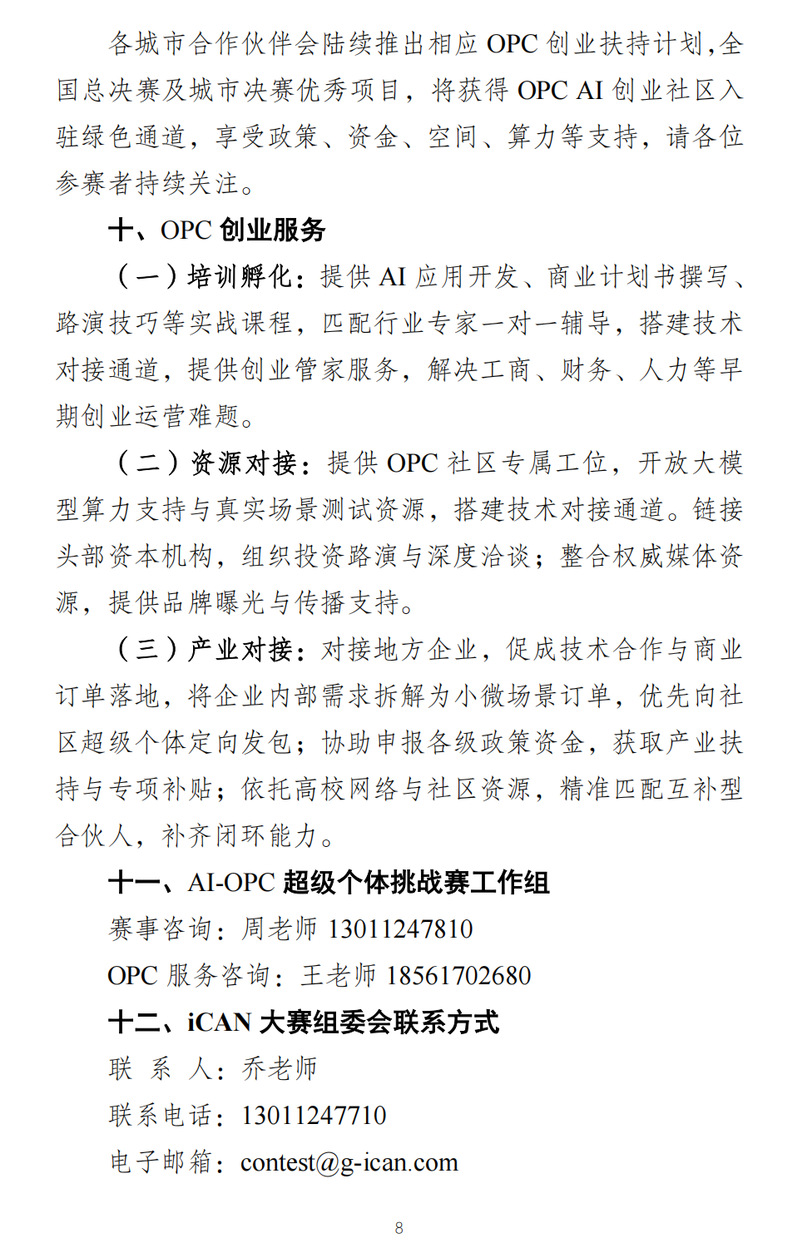 各城市合作伙伴会陆续推出相应 OPC 创业扶持计划，全国总决赛及城市决赛优秀项目，将获得 OPC AI 创业社区入驻绿色通道，享受政策、资金、空间、算力等支持，请各位参赛者持续关注。

十、OPC 创业服务

（一）培训孵化：提供 AI 应用开发、商业计划书撰写、路演技巧等实战课程，匹配行业专家一对一辅导，搭建技术对接通道，提供创业管家服务，解决工商、财务、人力等早期创业运营难题。

（二）资源对接：提供 OPC 社区专属工位，开放大模型算力支持与真实场景测试资源，搭建技术对接通道。链接头部资本机构，组织投资路演与深度洽谈；整合权威媒体资源，提供品牌曝光与传播支持。

（三）产业对接：对接地方企业，促成技术合作与商业订单落地，将企业内部需求拆解为小微场景订单，优先向社区超级个体定向发包；协助申报各级政策资金，获取产业扶持与专项补贴；依托高校网络与社区资源，精准匹配互补型合伙人，补齐闭环能力。

十一、AI-OPC 超级个体挑战赛工作组

赛事咨询：周老师 13011247810

OPC 服务咨询：王老师 18561702680

十二、iCAN 大赛组委会联系方式

联 系 人：乔老师

联系电话：13011247710

电子邮箱：contest@g-ican.com

8